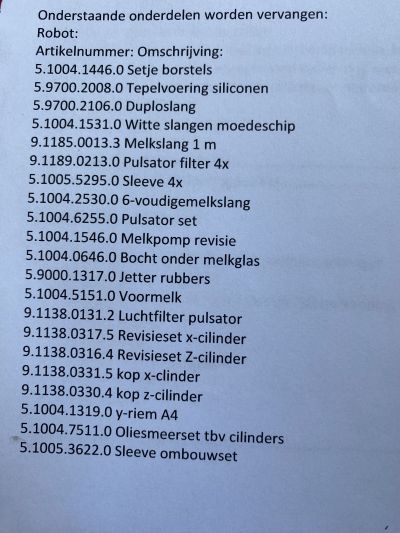 Onderstaande onderdelen worden vervangen:
Robot:
Artikelnummer: Omschrijving:
5.1004.1446.0 Setje borstels
5.9700.2008.0 Tepelvoering siliconen
5.9700.2106.0 Duploslang
5.1004.1531.0 Witte slangen moedeschip
9.1185.0013.3 Melkslang 1 m
9.1189.0213.0 Pulsator filter 4x
5.1005.5295.0 Sleeve 4x
5.1004.2530.0 6-voudigemelkslang
5.1004.6255.0 Pulsator set
5.1004.1546.0 Melkpomp revisie
5.1004.0646.0 Bocht onder melkglas
5.9000.1317.0 Jetter rubbers
5.1004.5151.0 Voormelk
9.1138.0131.2 Luchtfilter pulsator
9.1138.0317.5 Revisieset x-cilinder
9.1138.0316.4 Revisieset Z-cilinder
9.1138.0331.5 kop x-clinder
9.1138.0330.4 kop z-cilinder
5.1004.1319.0 y-riem A4
5.1004.7511.0 Oliesmeerset tbv cilinders
5.1005.3622.0 Sleeve ombouwset